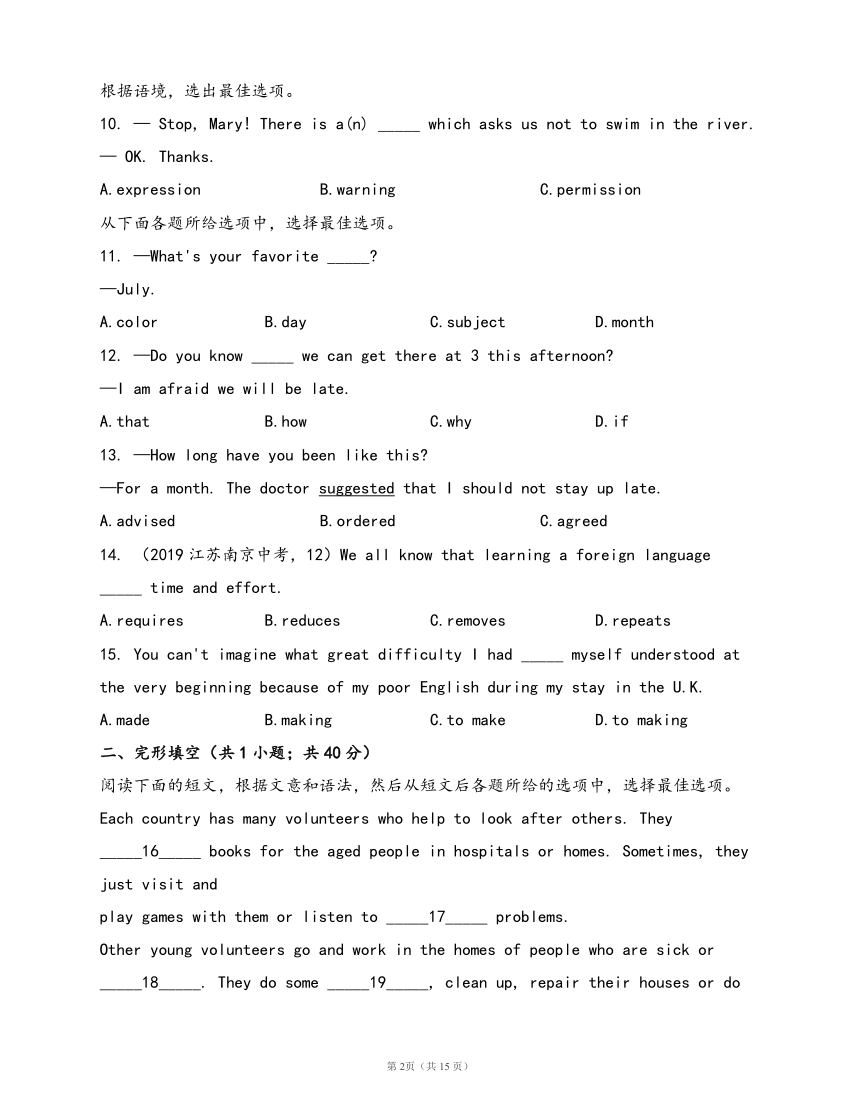 根据语境，选出最佳选项。

10. — Stop, Mary! There is a(n) _____ which asks us not to swim in the river.

— OK. Thanks.

A.expression B.warning C.permission

从下面各题所给选项中，选择最佳选项。

11. —What's your favorite _____?

—July.

A.color B.day C.subject D.month

12. —Do you know _____ we can get there at 3 this afternoon?

—I am afraid we will be late.

A.that B.how C.why D.if

13. —How long have you been like this?

—For a month. The doctor suggested that I should not stay up late.

A.advised B.ordered C.agreed

14. （2019 江苏南京中考，12）We all know that learning a foreign language _____ time and effort.

A.requires B.reduces C.removes D.repeats

15. You can't imagine what great difficulty I had _____ myself understood at the very beginning because of my poor English during my stay in the U.K.

A.made B.making C.to make D.to making

二、完形填空（共 1 小题；共 40 分）

阅读下面的短文，根据文意和语法，然后从短文后各题所给的选项中，选择最佳选项。

Each country has many volunteers who help to look after others. They _____16_____ books for the aged people in hospitals or homes. Sometimes, they just visit and

play games with them or listen to _____17_____ problems.

Other young volunteers go and work in the homes of people who are sick or _____18_____. They do some _____19_____, clean up, repair their houses or do

第 2页（共 15 页）